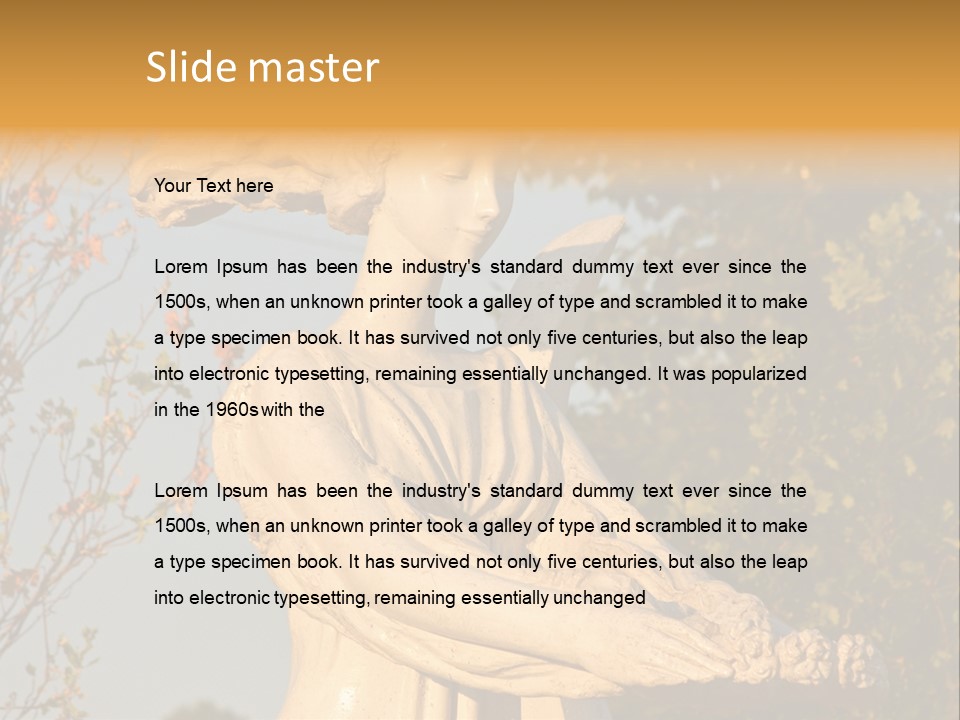 Slide master

Your Text here

Lorem Ipsum has been the industry's standard dummy text ever since the 1500s, when an unknown printer took a galley of type and scrambled it to make a type specimen book. It has survived not only five centuries, but also the leap into electronic typesetting, remaining essentially unchanged. It was popularized in the 1960s with the

Lorem Ipsum has been the industry's standard dummy text ever since the 1500s, when an unknown printer took a galley of type and scrambled it to make a type specimen book. It has survived not only five centuries, but also the leap into electronic typesetting, remaining essentially unchanged